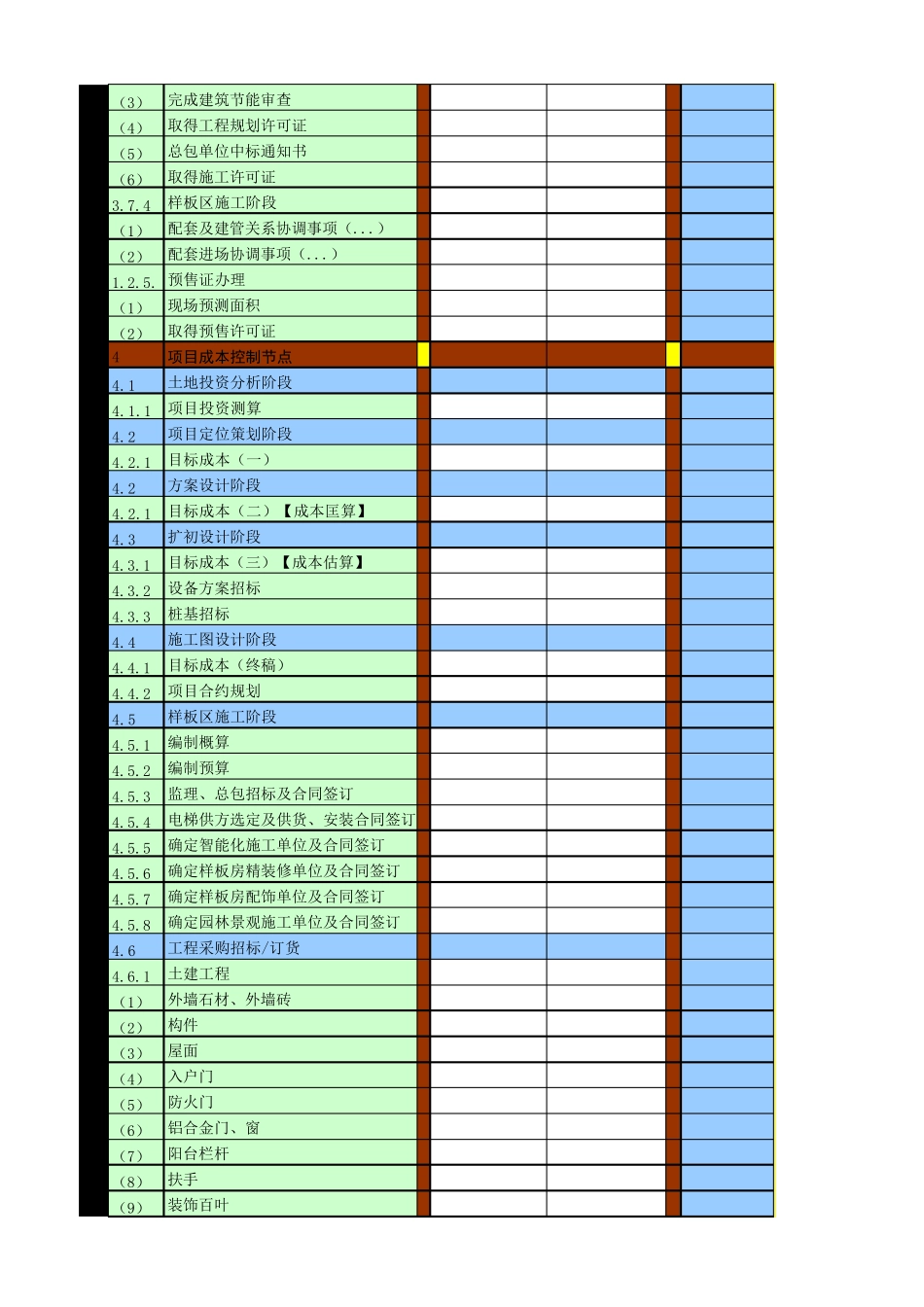 | | | | | | | |
|---|---|---|---|---|---|---|
| （3） | 完成建筑节能审查 | | | | | |
| （4） | 取得工程规划许可证 | | | | | |
| （5） | 总包单位中标通知书 | | | | | |
| （6） | 取得施工许可证 | | | | | |
| 3.7.4 | 样板区施工阶段 | | | | | |
| （1） | 配套及建管关系协调事项（...） | | | | | |
| （2） | 配套进场协调事项（...） | | | | | |
| 1.2.5. | 预售证办理 | | | | | |
| （1） | 现场预测面积 | | | | | |
| （2） | 取得预售许可证 | | | | | |
| 4 | 项目成本控制节点 | | | | | |
| 4.1 | 土地投资分析阶段 | | | | | |
| 4.1.1 | 项目投资测算 | | | | | |
| 4.2 | 项目定位策划阶段 | | | | | |
| 4.2.1 | 目标成本（一） | | | | | |
| 4.2 | 方案设计阶段 | | | | | |
| 4.2.1 | 目标成本（二）【成本匡算】 | | | | | |
| 4.3 | 扩初设计阶段 | | | | | |
| 4.3.1 | 目标成本（三）【成本估算】 | | | | | |
| 4.3.2 | 设备方案招标 | | | | | |
| 4.3.3 | 桩基招标 | | | | | |
| 4.4 | 施工图设计阶段 | | | | | |
| 4.4.1 | 目标成本（终稿） | | | | | |
| 4.4.2 | 项目合约规划 | | | | | |
| 4.5 | 样板区施工阶段 | | | | | |
| 4.5.1 | 编制概算 | | | | | |
| 4.5.2 | 编制预算 | | | | | |
| 4.5.3 | 监理、总包招标及合同签订 | | | | | |
| 4.5.4 | 电梯供方选定及供货、安装合同签订 | | | | | |
| 4.5.5 | 确定智能化施工单位及合同签订 | | | | | |
| 4.5.6 | 确定样板房精装修单位及合同签订 | | | | | |
| 4.5.7 | 确定样板房配饰单位及合同签订 | | | | | |
| 4.5.8 | 确定园林景观施工单位及合同签订 | | | | | |
| 4.6 | 工程采购招标/订货 | | | | | |
| 4.6.1 | 土建工程 | | | | | |
| （1） | 外墙石材、外墙砖 | | | | | |
| （2） | 构件 | | | | | |
| （3） | 屋面 | | | | | |
| （4） | 入户门 | | | | | |
| （5） | 防火门 | | | | | |
| （6） | 铝合金门、窗 | | | | | |
| （7） | 阳台栏杆 | | | | | |
| （8） | 扶手 | | | | | |
| （9） | 装饰百叶 | | | | | |